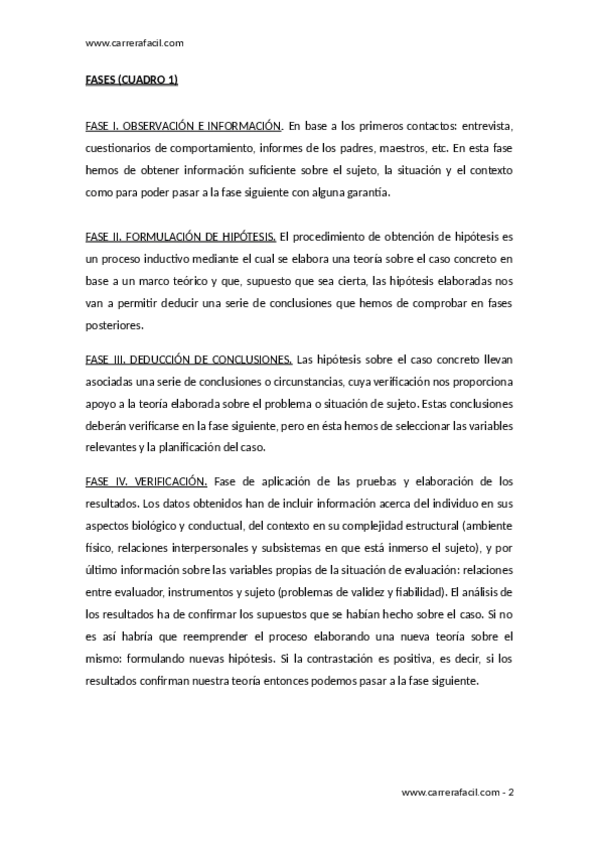 www.carrerafacil.com

FASES (CUADRO 1)

FASE I. OBSERVACIÓN E INFORMACIÓN. En base a los primeros contactos: entrevista, cuestionarios de comportamiento, informes de los padres, maestros, etc. En esta fase hemos de obtener información suficiente sobre el sujeto, la situación y el contexto como para poder pasar a la fase siguiente con alguna garantía.

FASE II. FORMULACIÓN DE HIPÓTESIS. El procedimiento de obtención de hipótesis es un proceso inductivo mediante el cual se elabora una teoría sobre el caso concreto en base a un marco teórico y que, supuesto que sea cierta, las hipótesis elaboradas nos van a permitir deducir una serie de conclusiones que hemos de comprobar en fases posteriores.

FASE III. DEDUCCIÓN DE CONCLUSIONES. Las hipótesis sobre el caso concreto llevan asociadas una serie de conclusiones o circunstancias, cuya verificación nos proporciona apoyo a la teoría elaborada sobre el problema o situación de sujeto. Estas conclusiones deberán verificarse en la fase siguiente, pero en ésta hemos de seleccionar las variables relevantes y la planificación del caso.

FASE IV. VERIFICACIÓN. Fase de aplicación de las pruebas y elaboración de los resultados. Los datos obtenidos han de incluir información acerca del individuo en sus aspectos biológico y conductual, del contexto en su complejidad estructural (ambiente físico, relaciones interpersonales y subsistemas en que está inmerso el sujeto), y por último información sobre las variables propias de la situación de evaluación: relaciones entre evaluador, instrumentos y sujeto (problemas de validez y fiabilidad). El análisis de los resultados ha de confirmar los supuestos que se habían hecho sobre el caso. Si no es así habría que reemprender el proceso elaborando una nueva teoría sobre el mismo: formulando nuevas hipótesis. Si la contrastación es positiva, es decir, si los resultados confirman nuestra teoría entonces podemos pasar a la fase siguiente.

www.carrerafacil.com - 2